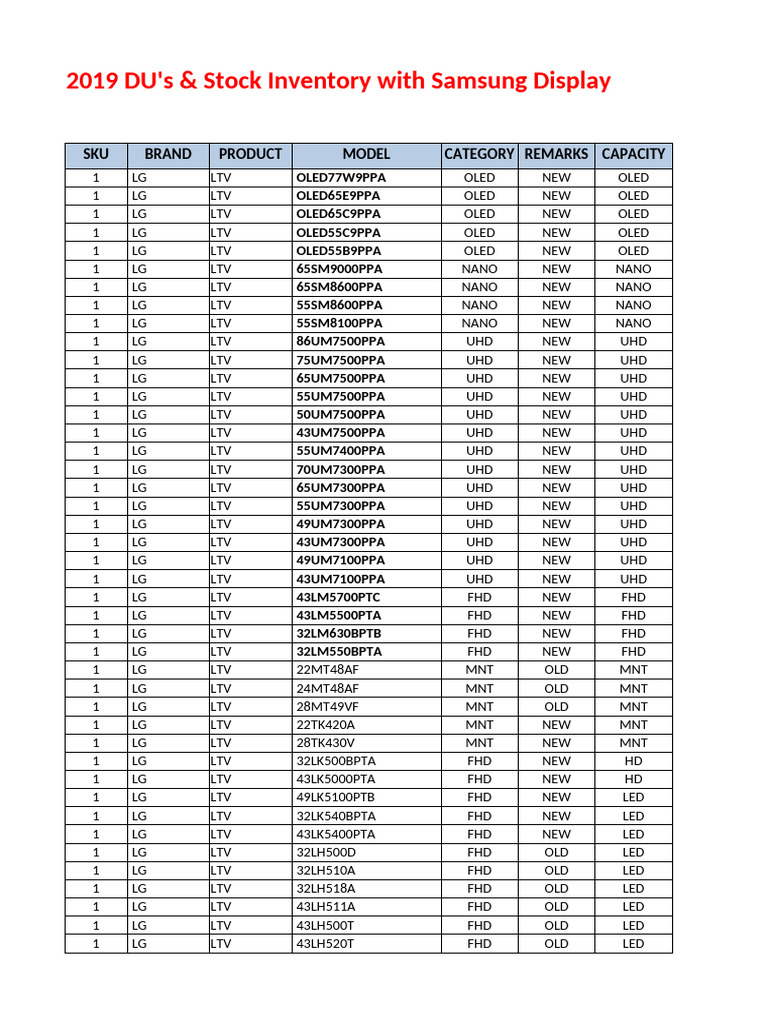 2019 DU's & Stock Inventory with Samsung Display

| SKU | BRAND | PRODUCT | MODEL | CATEGORY | REMARKS | CAPACITY |
|---|---|---|---|---|---|---|
| 1 | LG | LTV | OLED77W9PPA | OLED | NEW | OLED |
| 1 | LG | LTV | OLED65E9PPA | OLED | NEW | OLED |
| 1 | LG | LTV | OLED65C9PPA | OLED | NEW | OLED |
| 1 | LG | LTV | OLED55C9PPA | OLED | NEW | OLED |
| 1 | LG | LTV | OLED55B9PPA | OLED | NEW | OLED |
| 1 | LG | LTV | 65SM9000PPA | NANO | NEW | NANO |
| 1 | LG | LTV | 65SM8600PPA | NANO | NEW | NANO |
| 1 | LG | LTV | 55SM8600PPA | NANO | NEW | NANO |
| 1 | LG | LTV | 55SM8100PPA | NANO | NEW | NANO |
| 1 | LG | LTV | 86UM7500PPA | UHD | NEW | UHD |
| 1 | LG | LTV | 75UM7500PPA | UHD | NEW | UHD |
| 1 | LG | LTV | 65UM7500PPA | UHD | NEW | UHD |
| 1 | LG | LTV | 55UM7500PPA | UHD | NEW | UHD |
| 1 | LG | LTV | 50UM7500PPA | UHD | NEW | UHD |
| 1 | LG | LTV | 43UM7500PPA | UHD | NEW | UHD |
| 1 | LG | LTV | 55UM7400PPA | UHD | NEW | UHD |
| 1 | LG | LTV | 70UM7300PPA | UHD | NEW | UHD |
| 1 | LG | LTV | 65UM7300PPA | UHD | NEW | UHD |
| 1 | LG | LTV | 55UM7300PPA | UHD | NEW | UHD |
| 1 | LG | LTV | 49UM7300PPA | UHD | NEW | UHD |
| 1 | LG | LTV | 43UM7300PPA | UHD | NEW | UHD |
| 1 | LG | LTV | 49UM7100PPA | UHD | NEW | UHD |
| 1 | LG | LTV | 43UM7100PPA | UHD | NEW | UHD |
| 1 | LG | LTV | 43LM5700PTC | FHD | NEW | FHD |
| 1 | LG | LTV | 43LM5500PTA | FHD | NEW | FHD |
| 1 | LG | LTV | 32LM630BPTB | FHD | NEW | FHD |
| 1 | LG | LTV | 32LM550BPTA | FHD | NEW | FHD |
| 1 | LG | LTV | 22MT48AF | MNT | OLD | MNT |
| 1 | LG | LTV | 24MT48AF | MNT | OLD | MNT |
| 1 | LG | LTV | 28MT49VF | MNT | OLD | MNT |
| 1 | LG | LTV | 22TK420A | MNT | NEW | MNT |
| 1 | LG | LTV | 28TK430V | MNT | NEW | MNT |
| 1 | LG | LTV | 32LK500BPTA | FHD | NEW | HD |
| 1 | LG | LTV | 43LK5000PTA | FHD | NEW | HD |
| 1 | LG | LTV | 49LK5100PTB | FHD | NEW | LED |
| 1 | LG | LTV | 32LK540BPTA | FHD | NEW | LED |
| 1 | LG | LTV | 43LK5400PTA | FHD | NEW | LED |
| 1 | LG | LTV | 32LH500D | FHD | OLD | LED |
| 1 | LG | LTV | 32LH510A | FHD | OLD | LED |
| 1 | LG | LTV | 32LH518A | FHD | OLD | LED |
| 1 | LG | LTV | 43LH511A | FHD | OLD | LED |
| 1 | LG | LTV | 43LH500T | FHD | OLD | LED |
| 1 | LG | LTV | 43LH520T | FHD | OLD | LED |